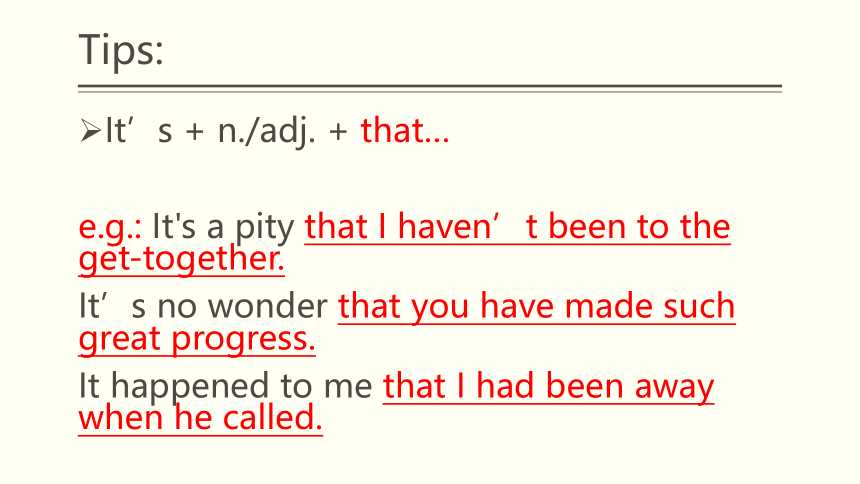 Tips:

➢It's + n./adj. + that...

e.g.: It's a pity that I haven't been to the get-together.

It's no wonder that you have made such great progress.

It happened to me that I had been away when he called.